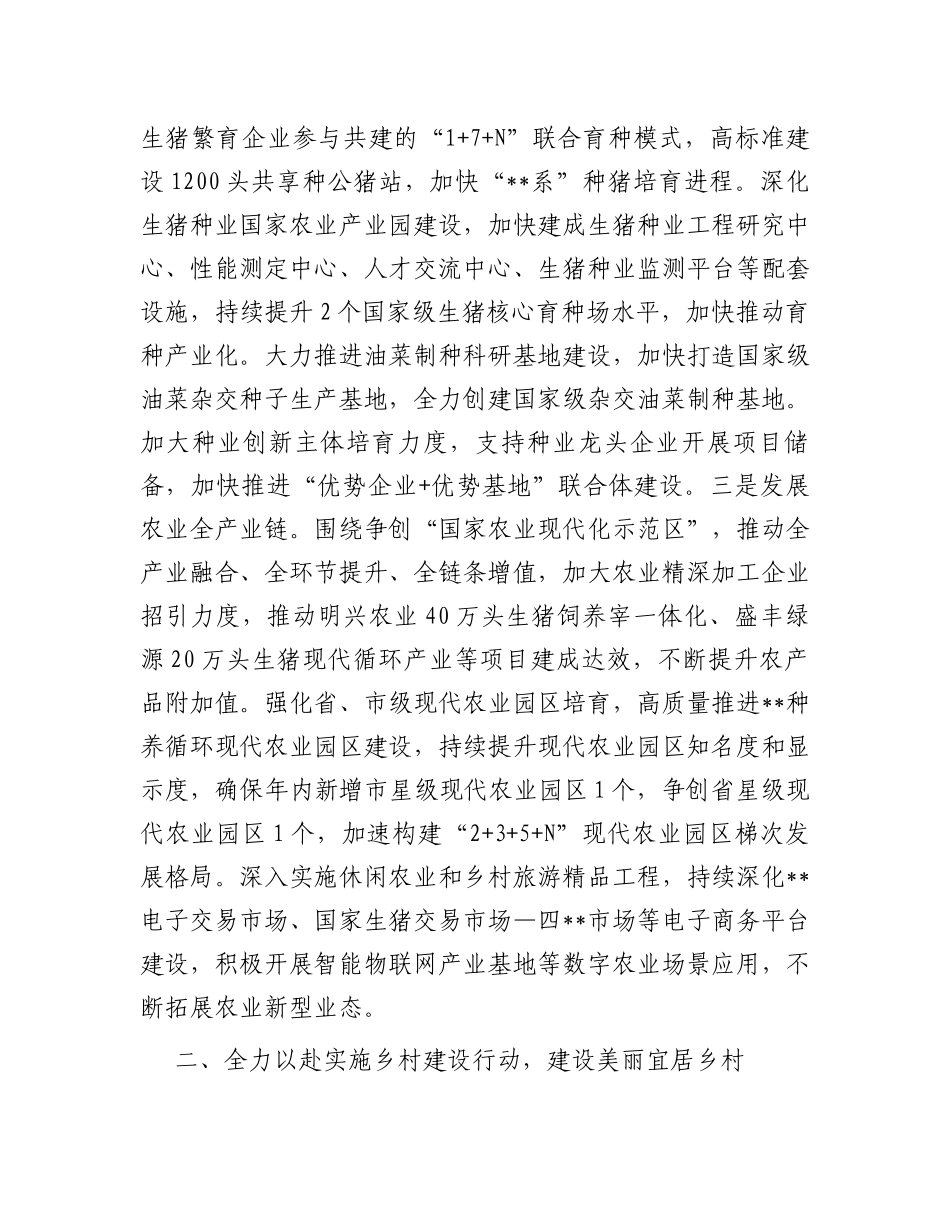 生猪繁育企业参与共建的“1+7+N”联合育种模式，高标准建设1200头共享种公猪站，加快“**系”种猪培育进程。深化生猪种业国家农业产业园建设，加快建成生猪种业工程研究中心、性能测定中心、人才交流中心、生猪种业监测平台等配套设施，持续提升2个国家级生猪核心育种场水平，加快推动育种产业化。大力推进油菜制种科研基地建设，加快打造国家级油菜杂交种子生产基地，全力创建国家级杂交油菜制种基地。加大种业创新主体培育力度，支持种业龙头企业开展项目储备，加快推进“优势企业+优势基地”联合体建设。三是发展农业全产业链。围绕争创“国家农业现代化示范区”，推动全产业融合、全环节提升、全链条增值，加大农业精深加工企业招引力度，推动明兴农业40万头生猪饲养宰一体化、盛丰绿源20万头生猪现代循环产业等项目建成达效，不断提升农产品附加值。强化省、市级现代农业园区培育，高质量推进**种养循环现代农业园区建设，持续提升现代农业园区知名度和显示度，确保年内新增市星级现代农业园区1个，争创省星级现代农业园区1个，加速构建“2+3+5+N”现代农业园区梯次发展格局。深入实施休闲农业和乡村旅游精品工程，持续深化**电子交易市场、国家生猪交易市场—四**市场等电子商务平台建设，积极开展智能物联网产业基地等数字农业场景应用，不断拓展农业新型业态。

二、全力以赴实施乡村建设行动，建设美丽宜居乡村